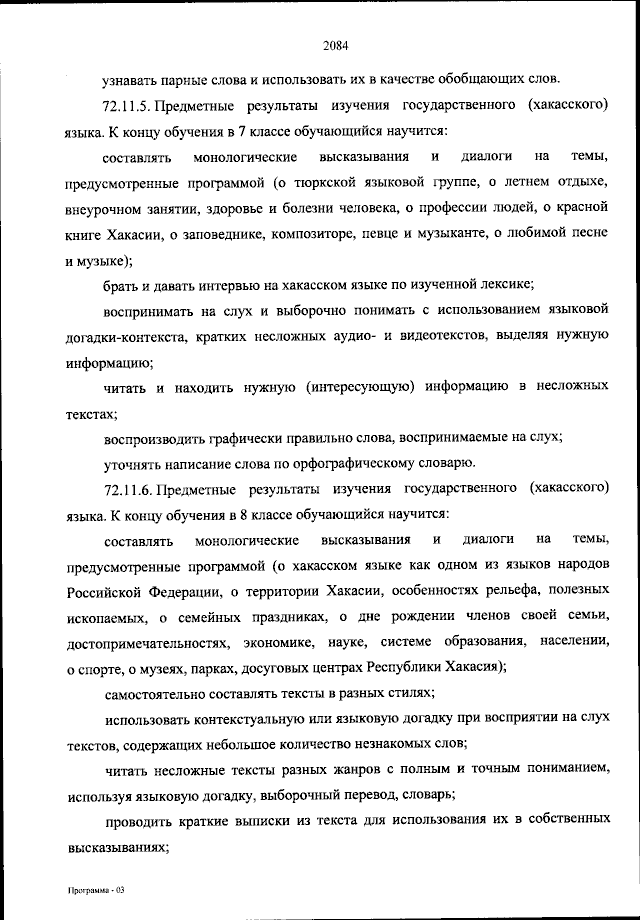 2084

узнавать парные слова и использовать их в качестве обобщающих слов.

72.11.5. Предметные результаты изучения государственного (хакасского) языка. К концу обучения в 7 классе обучающийся научится:

составлять монологические высказывания и диалоги на темы, предусмотренные программой (о тюркской языковой группе, о летнем отдыхе, внеурочном занятии, здоровье и болезни человека, о профессии людей, о красной книге Хакасии, о заповеднике, композиторе, певце и музыканте, о любимой песне и музыке);

брать и давать интервью на хакасском языке по изученной лексике;

воспринимать на слух и выборочно понимать с использованием языковой догадки-контекста, кратких несложных аудио- и видеотекстов, выделяя нужную информацию;

читать и находить нужную (интересующую) информацию в несложных текстах;

воспроизводить графически правильно слова, воспринимаемые на слух;

уточнять написание слова по орфографическому словарю.

72.11.6. Предметные результаты изучения государственного (хакасского) языка. К концу обучения в 8 классе обучающийся научится:

составлять монологические высказывания и диалоги на темы, предусмотренные программой (о хакасском языке как одном из языков народов Российской Федерации, о территории Хакасии, особенностях рельефа, полезных ископаемых, о семейных праздниках, о дне рождении членов своей семьи, достопримечательностях, экономике, науке, системе образования, населении, о спорте, о музеях, парках, досуговых центрах Республики Хакасия);

самостоятельно составлять тексты в разных стилях;

использовать контекстуальную или языковую догадку при восприятии на слух текстов, содержащих небольшое количество незнакомых слов;

читать несложные тексты разных жанров с полным и точным пониманием, используя языковую догадку, выборочный перевод, словарь;

проводить краткие выписки из текста для использования их в собственных высказываниях;

Программа - 03